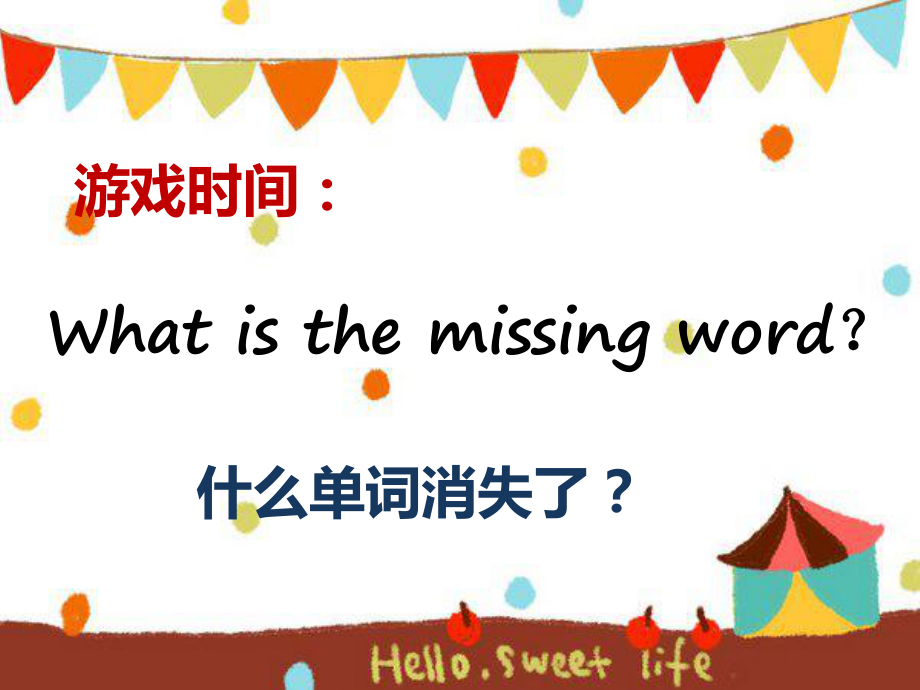 游戏时间：

What is the missing word?

什么单词消失了？

Hello. sweet life